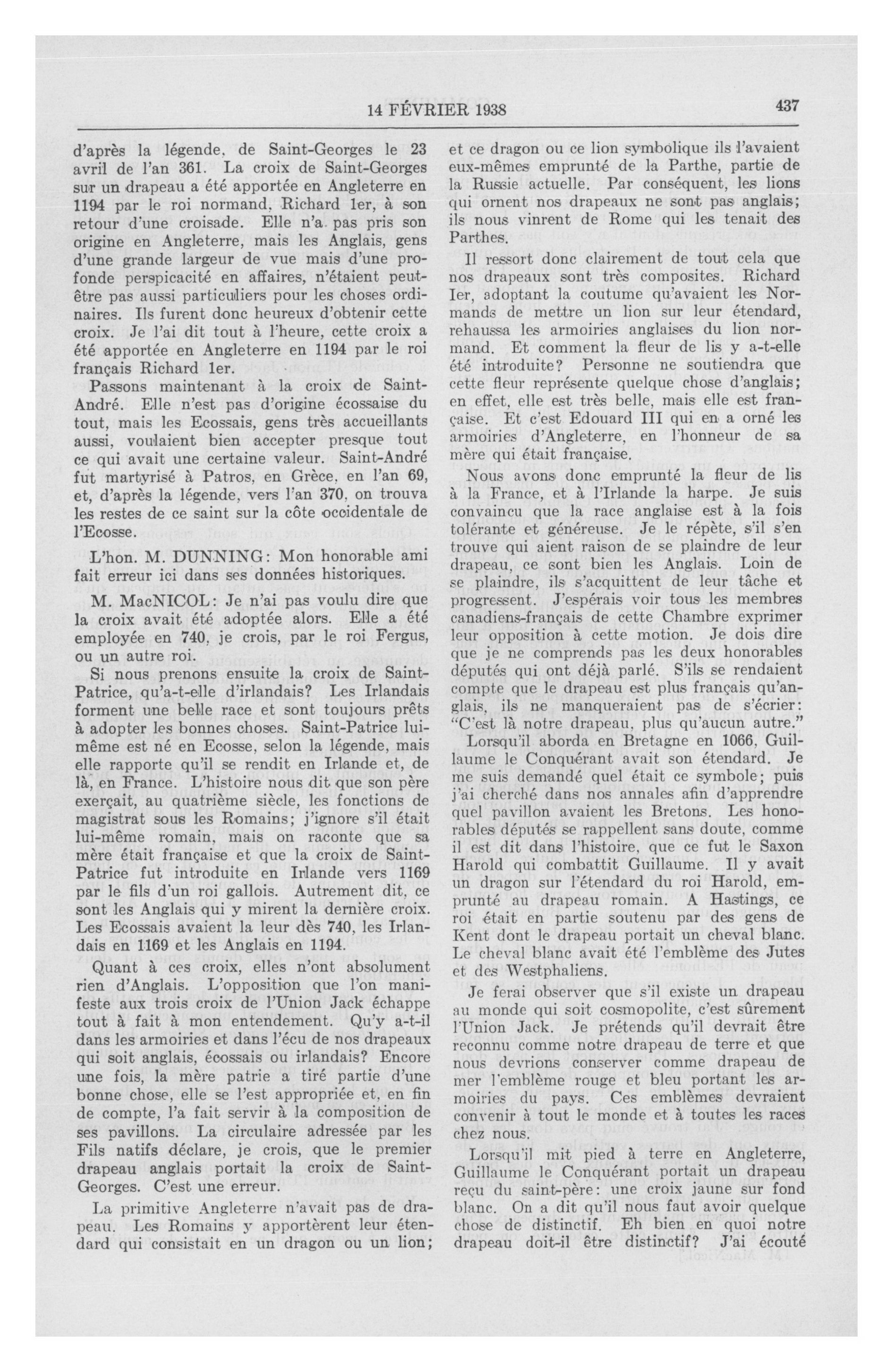 14 FÉVRIER 1938

437

d'après la légende, de Saint-Georges le 23 avril de l'an 361. La croix de Saint-Georges sur un drapeau a été apportée en Angleterre en 1194 par le roi normand, Richard 1er, à son retour d'une croisade. Elle n'a pas pris son origine en Angleterre, mais les Anglais, gens d'une grande largeur de vue mais d'une profonde perspicacité en affaires, n'étaient peut-être pas aussi particuliers pour les choses ordinaires. Ils furent donc heureux d'obtenir cette croix. Je l'ai dit tout à l'heure, cette croix a été apportée en Angleterre en 1194 par le roi français Richard 1er.

Passons maintenant à la croix de Saint-André. Elle n'est pas d'origine écossaise du tout, mais les Ecossais, gens très accueillants aussi, voulaient bien accepter presque tout ce qui avait une certaine valeur. Saint-André fut martyrisé à Patros, en Grèce, en l'an 69, et, d'après la légende, vers l'an 370, on trouva les restes de ce saint sur la côte occidentale de l'Ecosse.

L'hon. M. DUNNING: Mon honorable ami fait erreur ici dans ses données historiques.

M. MacNICOL: Je n'ai pas voulu dire que la croix avait été adoptée alors. Elle a été employée en 740, je crois, par le roi Fergus, ou un autre roi.

Si nous prenons ensuite la croix de Saint-Patrice, qu'a-t-elle d'irlandais? Les Irlandais forment une belle race et sont toujours prêts à adopter les bonnes choses. Saint-Patrice lui-même est né en Ecosse, selon la légende, mais elle rapporte qu'il se rendit en Irlande et, de là, en France. L'histoire nous dit que son père exerçait, au quatrième siècle, les fonctions de magistrat sous les Romains; j'ignore s'il était lui-même romain, mais on raconte que sa mère était française et que la croix de Saint-Patrice fut introduite en Irlande vers 1169 par le fils d'un roi gallois. Autrement dit, ce sont les Anglais qui y mirent la dernière croix. Les Ecossais avaient la leur dès 740, les Irlandais en 1169 et les Anglais en 1194.

Quant à ces croix, elles n'ont absolument rien d'Anglais. L'opposition que l'on manifeste aux trois croix de l'Union Jack échappe tout à fait à mon entendement. Qu'y a-t-il dans les armoiries et dans l'écu de nos drapeaux qui soit anglais, écossais ou irlandais? Encore une fois, la mère patrie a tiré partie d'une bonne chose, elle se l'est appropriée et, en fin de compte, l'a fait servir à la composition de ses pavillons. La circulaire adressée par les Fils natifs déclare, je crois, que le premier drapeau anglais portait la croix de Saint-Georges. C'est une erreur.

La primitive Angleterre n'avait pas de drapeau. Les Romains y apportèrent leur étendard qui consistait en un dragon ou un lion; et ce dragon ou ce lion symbolique ils l'avaient eux-mêmes emprunté de la Parthe, partie de la Russie actuelle. Par conséquent, les lions qui ornent nos drapeaux ne sont pas anglais; ils nous vinrent de Rome qui les tenait des Parthes.

Il ressort donc clairement de tout cela que nos drapeaux sont très composites. Richard Ier, adoptant la coutume qu'avaient les Normands de mettre un lion sur leur étendard, rehaussa les armoiries anglaises du lion normand. Et comment la fleur de lis y a-t-elle été introduite? Personne ne soutiendra que cette fleur représente quelque chose d'anglais; en effet, elle est très belle, mais elle est française. Et c'est Edouard III qui en a orné les armoiries d'Angleterre, en l'honneur de sa mère qui était française.

Nous avons donc emprunté la fleur de lis à la France, et à l'Irlande la harpe. Je suis convaincu que la race anglaise est à la fois tolérante et généreuse. Je le répète, s'il s'en trouve qui aient raison de se plaindre de leur drapeau, ce sont bien les Anglais. Loin de se plaindre, ils s'acquittent de leur tâche et progressent. J'espérais voir tous les membres canadiens-français de cette Chambre exprimer leur opposition à cette motion. Je dois dire que je ne comprends pas les deux honorables députés qui ont déjà parlé. S'ils se rendaient compte que le drapeau est plus français qu'anglais, ils ne manqueraient pas de s'écrier: "C'est là notre drapeau, plus qu'aucun autre."

Lorsqu'il aborda en Bretagne en 1066, Guillaume le Conquérant avait son étendard. Je me suis demandé quel était ce symbole; puis j'ai cherché dans nos annales afin d'apprendre quel pavillon avaient les Bretons. Les honorables députés se rappellent sans doute, comme il est dit dans l'histoire, que ce fut le Saxon Harold qui combattit Guillaume. Il y avait un dragon sur l'étendard du roi Harold, emprunté au drapeau romain. A Hastings, ce roi était en partie soutenu par des gens de Kent dont le drapeau portait un cheval blanc. Le cheval blanc avait été l'emblème des Jutes et des Westphaliens.

Je ferai observer que s'il existe un drapeau au monde qui soit cosmopolite, c'est sûrement l'Union Jack. Je prétends qu'il devrait être reconnu comme notre drapeau de terre et que nous devrions conserver comme drapeau de mer l'emblème rouge et bleu portant les armoiries du pays. Ces emblèmes devraient convenir à tout le monde et à toutes les races chez nous.

Lorsqu'il mit pied à terre en Angleterre, Guillaume le Conquérant portait un drapeau reçu du saint-père: une croix jaune sur fond blanc. On a dit qu'il nous faut avoir quelque chose de distinctif. Eh bien en quoi notre drapeau doit-il être distinctif? J'ai écouté